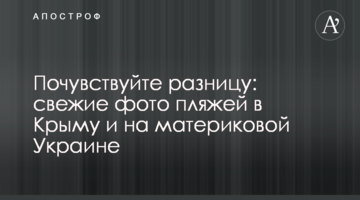 АПОСТРОФ

A'

Почувствуйте разницу: свежие фото пляжей в Крыму и на материковой Украине